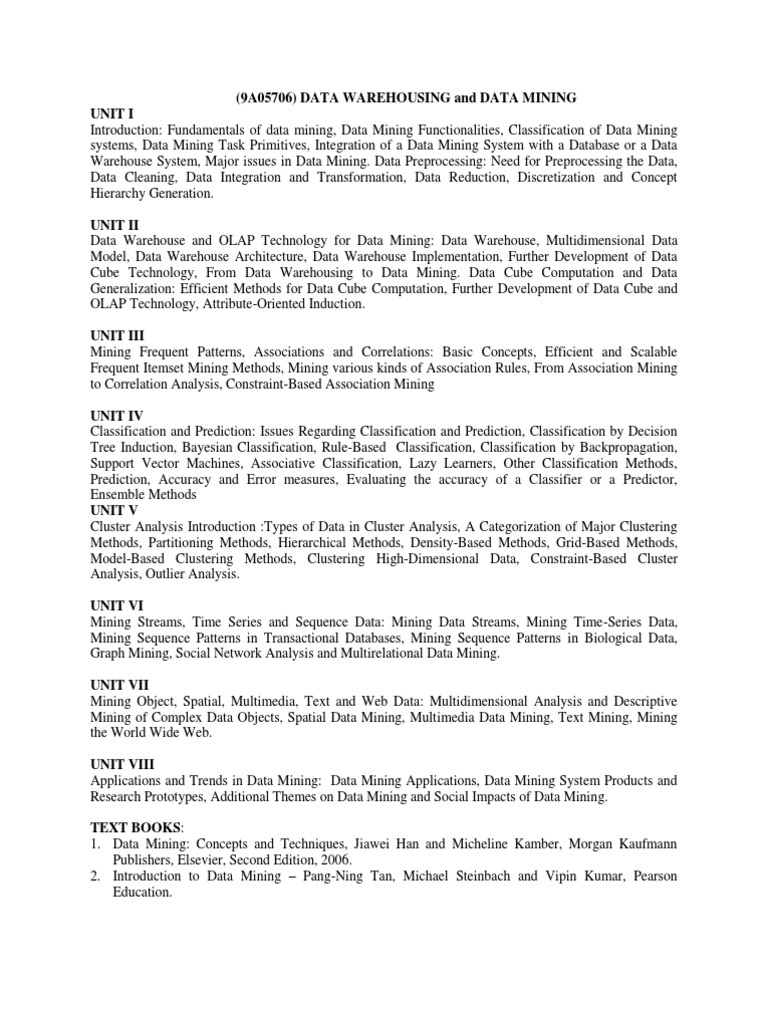 (9A05706) DATA WAREHOUSING and DATA MINING

UNIT I
Introduction: Fundamentals of data mining, Data Mining Functionalities, Classification of Data Mining systems, Data Mining Task Primitives, Integration of a Data Mining System with a Database or a Data Warehouse System, Major issues in Data Mining. Data Preprocessing: Need for Preprocessing the Data, Data Cleaning, Data Integration and Transformation, Data Reduction, Discretization and Concept Hierarchy Generation.

UNIT II
Data Warehouse and OLAP Technology for Data Mining: Data Warehouse, Multidimensional Data Model, Data Warehouse Architecture, Data Warehouse Implementation, Further Development of Data Cube Technology, From Data Warehousing to Data Mining. Data Cube Computation and Data Generalization: Efficient Methods for Data Cube Computation, Further Development of Data Cube and OLAP Technology, Attribute-Oriented Induction.

UNIT III
Mining Frequent Patterns, Associations and Correlations: Basic Concepts, Efficient and Scalable Frequent Itemset Mining Methods, Mining various kinds of Association Rules, From Association Mining to Correlation Analysis, Constraint-Based Association Mining

UNIT IV
Classification and Prediction: Issues Regarding Classification and Prediction, Classification by Decision Tree Induction, Bayesian Classification, Rule-Based Classification, Classification by Backpropagation, Support Vector Machines, Associative Classification, Lazy Learners, Other Classification Methods, Prediction, Accuracy and Error measures, Evaluating the accuracy of a Classifier or a Predictor, Ensemble Methods
UNIT V
Cluster Analysis Introduction :Types of Data in Cluster Analysis, A Categorization of Major Clustering Methods, Partitioning Methods, Hierarchical Methods, Density-Based Methods, Grid-Based Methods, Model-Based Clustering Methods, Clustering High-Dimensional Data, Constraint-Based Cluster Analysis, Outlier Analysis.

UNIT VI
Mining Streams, Time Series and Sequence Data: Mining Data Streams, Mining Time-Series Data, Mining Sequence Patterns in Transactional Databases, Mining Sequence Patterns in Biological Data, Graph Mining, Social Network Analysis and Multirelational Data Mining.

UNIT VII
Mining Object, Spatial, Multimedia, Text and Web Data: Multidimensional Analysis and Descriptive Mining of Complex Data Objects, Spatial Data Mining, Multimedia Data Mining, Text Mining, Mining the World Wide Web.

UNIT VIII
Applications and Trends in Data Mining: Data Mining Applications, Data Mining System Products and Research Prototypes, Additional Themes on Data Mining and Social Impacts of Data Mining.

TEXT BOOKS:
1. Data Mining: Concepts and Techniques, Jiawei Han and Micheline Kamber, Morgan Kaufmann Publishers, Elsevier, Second Edition, 2006.
2. Introduction to Data Mining – Pang-Ning Tan, Michael Steinbach and Vipin Kumar, Pearson Education.